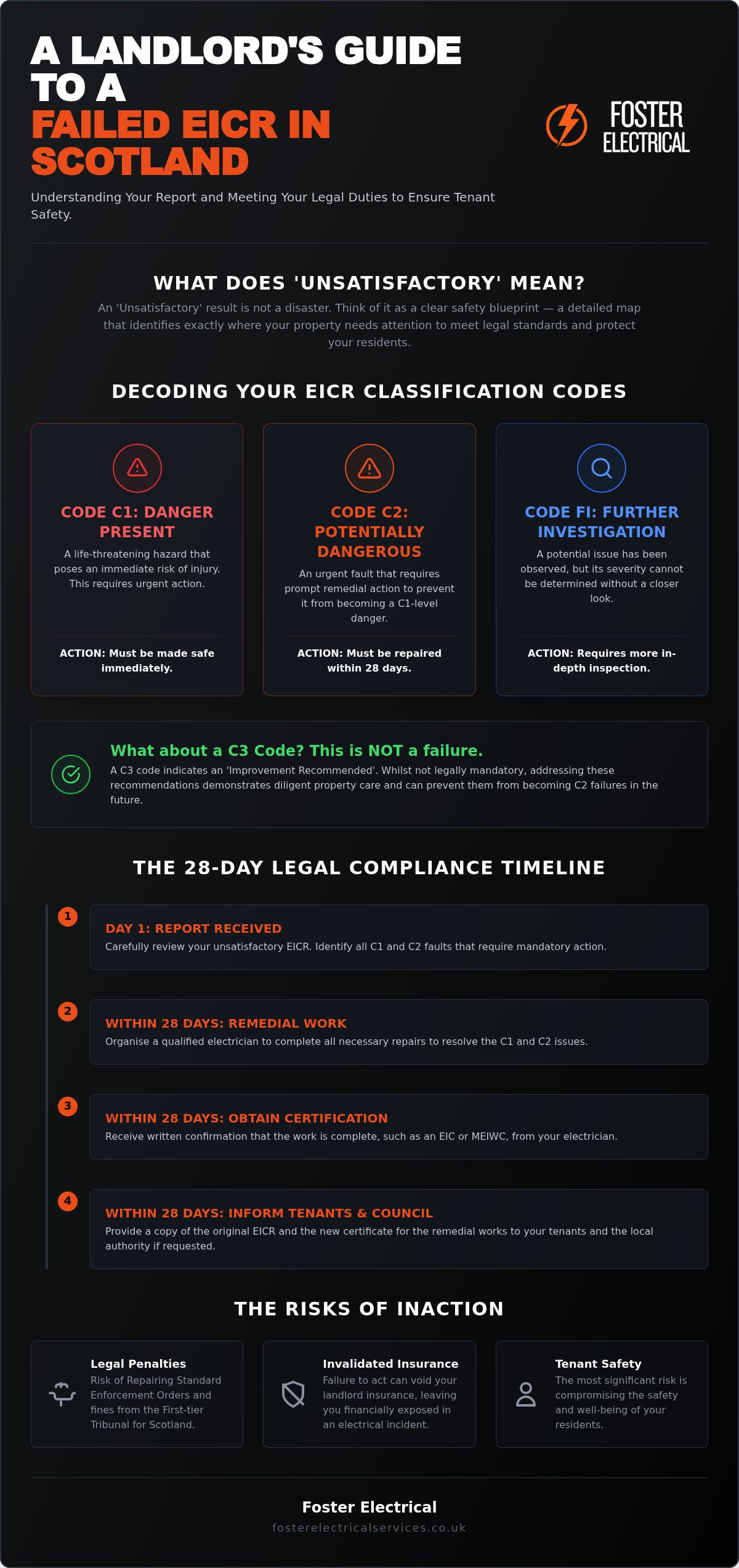 A LANDLORD'S GUIDE TO A FAILED EICR IN SCOTLAND

FOSTER ELECTRICAL

Understanding Your Report and Meeting Your Legal Duties to Ensure Tenant Safety.

WHAT DOES 'UNSATISFACTORY' MEAN?

An 'Unsatisfactory' result is not a disaster. Think of it as a clear safety blueprint — a detailed map that identifies exactly where your property needs attention to meet legal standards and protect your residents.

DECODING YOUR EICR CLASSIFICATION CODES

CODE C1: DANGER PRESENT

A life-threatening hazard that poses an immediate risk of injury. This requires urgent action.

ACTION: Must be made safe immediately.

CODE C2: POTENTIALLY DANGEROUS

An urgent fault that requires prompt remedial action to prevent it from becoming a C1-level danger.

ACTION: Must be repaired within 28 days.

CODE FI: FURTHER INVESTIGATION

A potential issue has been observed, but its severity cannot be determined without a closer look.

ACTION: Requires more in-depth inspection.

What about a C3 Code? This is NOT a failure.

A C3 code indicates an 'Improvement Recommended'. Whilst not legally mandatory, addressing these recommendations demonstrates diligent property care and can prevent them from becoming C2 failures in the future.

THE 28-DAY LEGAL COMPLIANCE TIMELINE

1
DAY 1: REPORT RECEIVED
Carefully review your unsatisfactory EICR. Identify all C1 and C2 faults that require mandatory action.

2
WITHIN 28 DAYS: REMEDIAL WORK
Organise a qualified electrician to complete all necessary repairs to resolve the C1 and C2 issues.

3
WITHIN 28 DAYS: OBTAIN CERTIFICATION
Receive written confirmation that the work is complete, such as an EIC or MEIWC, from your electrician.

4
WITHIN 28 DAYS: INFORM TENANTS & COUNCIL
Provide a copy of the original EICR and the new certificate for the remedial works to your tenants and the local authority if requested.

THE RISKS OF INACTION

Legal Penalties
Risk of Repairing Standard Enforcement Orders and fines from the First-tier Tribunal for Scotland.

Invalidated Insurance
Failure to act can void your landlord insurance, leaving you financially exposed in an electrical incident.

Tenant Safety
The most significant risk is compromising the safety and well-being of your residents.

Foster Electrical
fosterelectricalservices.co.uk